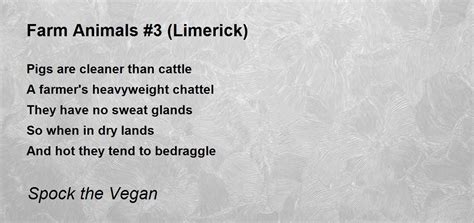 Farm Animals #3 (Limerick)

Pigs are cleaner than cattle
A farmer's heavyweight chattel
They have no sweat glands
So when in dry lands
And hot they tend to bedraggle

Spock the Vegan